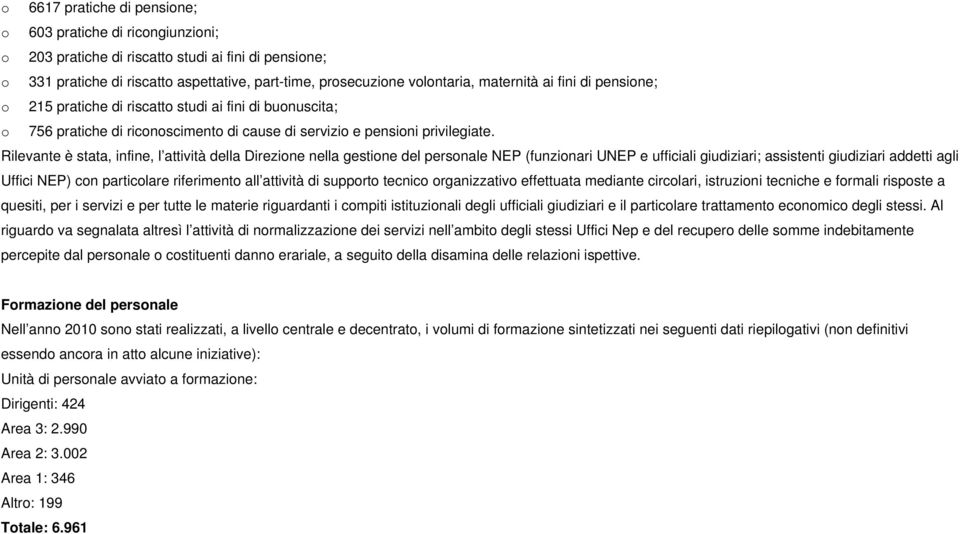 o 6617 pratiche di pensione;
o 603 pratiche di ricongiunzioni;
o 203 pratiche di riscatto studi ai fini di pensione;
o 331 pratiche di riscatto aspettative, part-time, prosecuzione volontaria, maternità ai fini di pensione;
o 215 pratiche di riscatto studi ai fini di buonuscita;
o 756 pratiche di riconoscimento di cause di servizio e pensioni privilegiate.

Rilevante è stata, infine, l'attività della Direzione nella gestione del personale NEP (funzionari UNEP e ufficiali giudiziari; assistenti giudiziari addetti agli Uffici NEP) con particolare riferimento all'attività di supporto tecnico organizzativo effettuata mediante circolari, istruzioni tecniche e formali risposte a quesiti, per i servizi e per tutte le materie riguardanti i compiti istituzionali degli ufficiali giudiziari e il particolare trattamento economico degli stessi. Al riguardo va segnalata altresì l'attività di normalizzazione dei servizi nell'ambito degli stessi Uffici Nep e del recupero delle somme indebitamente percepite dal personale o costituenti danno erariale, a seguito della disamina delle relazioni ispettive.

Formazione del personale
Nell'anno 2010 sono stati realizzati, a livello centrale e decentrato, i volumi di formazione sintetizzati nei seguenti dati riepilogativi (non definitivi essendo ancora in atto alcune iniziative):
Unità di personale avviato a formazione:
Dirigenti: 424
Area 3: 2.990
Area 2: 3.002
Area 1: 346
Altro: 199
Totale: 6.961